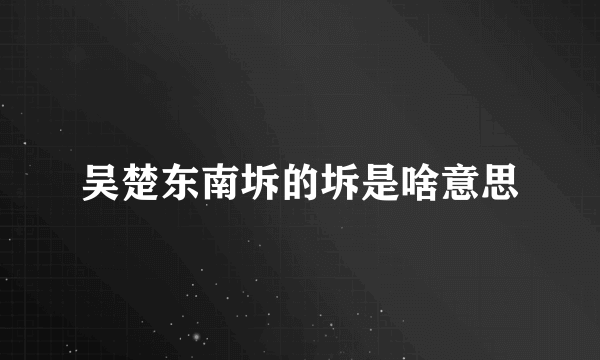 吴楚东南坼的坼是啥意思